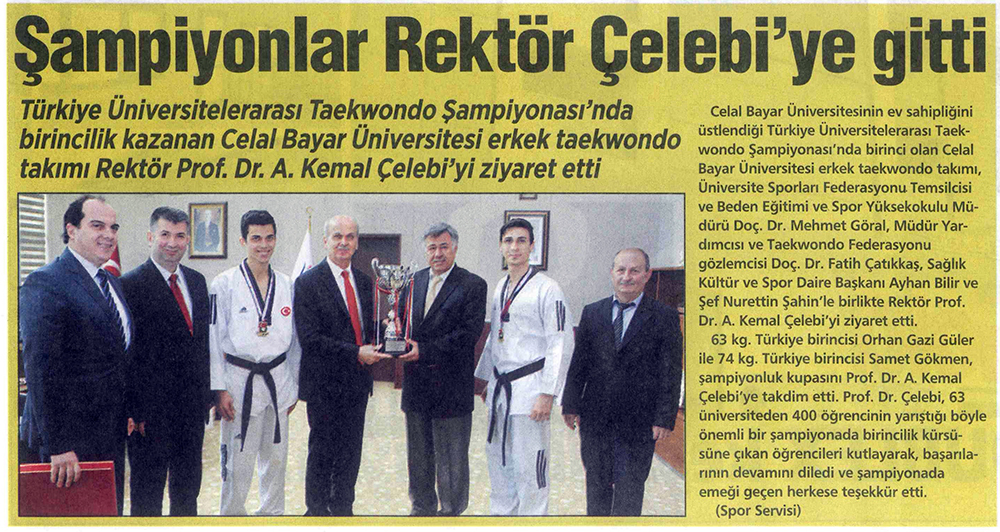 Şampiyonlar Rektör Çelebi'ye gitti

Türkiye Üniversitelerarası Taekwondo Şampiyonası'nda birincilik kazanan Celal Bayar Üniversitesi erkek taekwondo takımı Rektör Prof. Dr. A. Kemal Çelebi'yi ziyaret etti

Celal Bayar Üniversitesinin ev sahipliğini üstlendiği Türkiye Üniversitelerarası Taekwondo Şampiyonası'nda birinci olan Celal Bayar Üniversitesi erkek taekwondo takımı, Üniversite Sporları Federasyonu Temsilcisi ve Beden Eğitimi ve Spor Yüksekokulu Müdürü Doç. Dr. Mehmet Göral, Müdür Yardımcısı ve Taekwondo Federasyonu gözlemcisi Doç. Dr. Fatih Çatıkkaş, Sağlık Kültür ve Spor Daire Başkanı Ayhan Bilir ve Şef Nurettin Şahin'le birlikte Rektör Prof. Dr. A. Kemal Çelebi'yi ziyaret etti.

63 kg. Türkiye birincisi Orhan Gazi Güler ile 74 kg. Türkiye birincisi Samet Gökmen, şampiyonluk kupasını Prof. Dr. A. Kemal Çelebi'ye takdim etti. Prof. Dr. Çelebi, 63 üniversiteden 400 öğrencinin yarıştığı böyle önemli bir şampiyonada birincilik kürsüsüne çıkan öğrencileri kutlayarak, başarılarının devamını diledi ve şampiyonada emeği geçen herkese teşekkür etti.

(Spor Servisi)